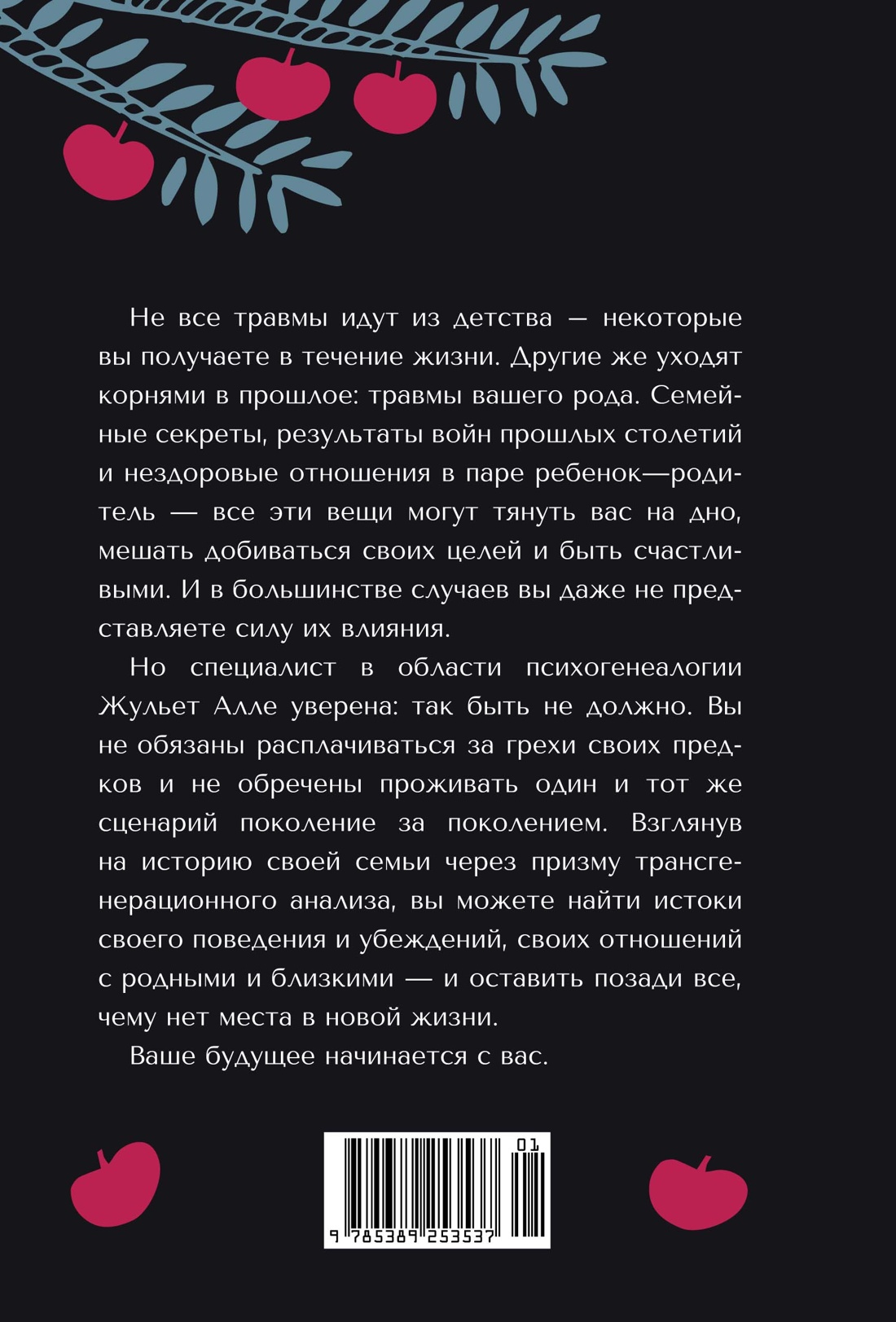 Не все травмы идут из детства — некоторые вы получаете в течение жизни. Другие же уходят корнями в прошлое: травмы вашего рода. Семейные секреты, результаты войн прошлых столетий и нездоровые отношения в паре ребенок—родитель — все эти вещи могут тянуть вас на дно, мешать добиваться своих целей и быть счастливыми. И в большинстве случаев вы даже не представляете силу их влияния.

Но специалист в области психогенеалогии Жульет Алле уверена: так быть не должно. Вы не обязаны расплачиваться за грехи своих предков и не обречены проживать один и тот же сценарий поколение за поколением. Взглянув на историю своей семьи через призму трансгенерационного анализа, вы можете найти истоки своего поведения и убеждений, своих отношений с родными и близкими — и оставить позади все, чему нет места в новой жизни.

Ваше будущее начинается с вас.

01

9 785389 253537